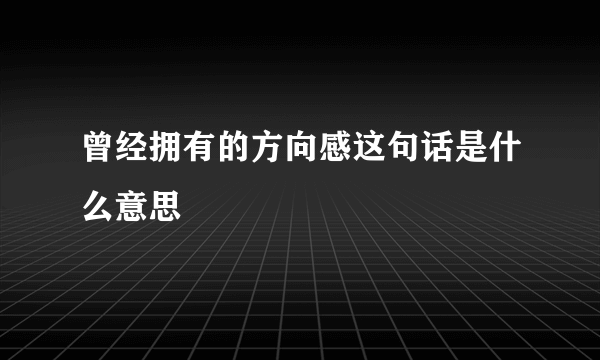 曾经拥有的方向感这句话是什么意思